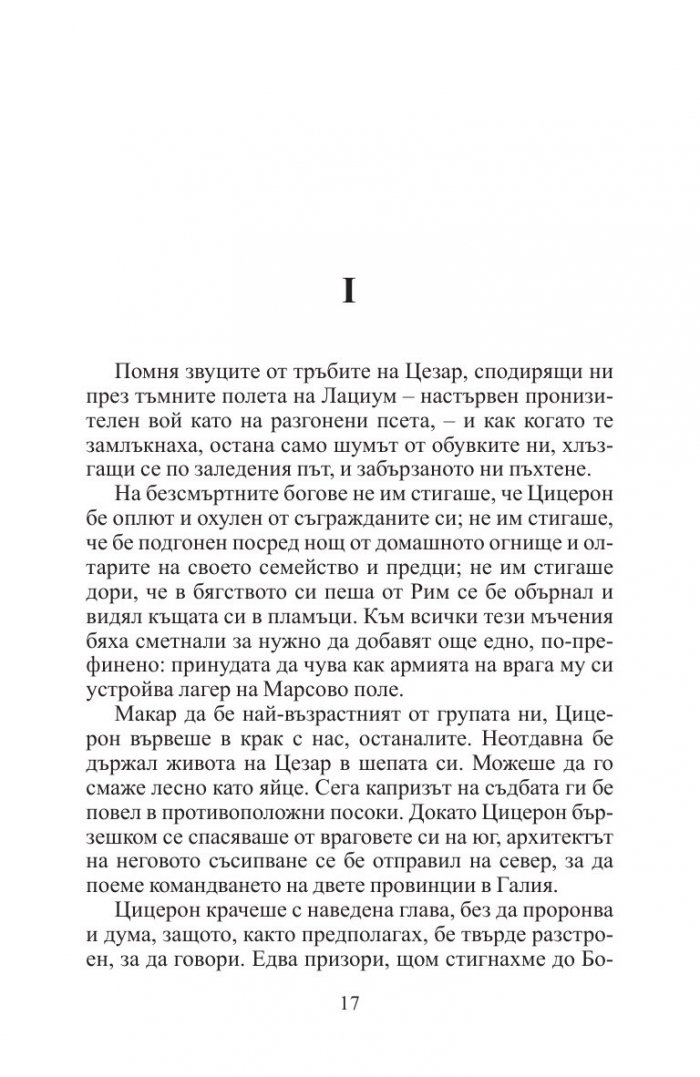 I

Помня звуците от тръбите на Цезар, сподирящи ни през тъмните полета на Лациум – настървен пронизителен вой като на разгонени псета, – и как когато те замлъкнаха, остана само шумът от обувките ни, хлъзгащи се по заледения път, и забързаното ни пъхтене.

На безсмъртните богове не им стигаше, че Цицерон бе оплют и охулен от съгражданите си; не им стигаше, че бе подгонен посред нощ от домашното огнище и олтарите на своето семейство и предци; не им стигаше дори, че в бягството си пеша от Рим се бе обърнал и видял къщата си в пламъци. Към всички тези мъчения бяха сметнали за нужно да добавят още едно, по-префинено: принудата да чува как армията на врага му си устройва лагер на Марсово поле.

Макар да бе най-възрастният от групата ни, Цицерон вървеше в крак с нас, останалите. Неотдавна бе държал живота на Цезар в шепата си. Можеше да го смаже лесно като яйце. Сега капризът на съдбата ги бе повел в противоположни посоки. Докато Цицерон бързешком се спасяваше от враговете си на юг, архитектът на неговото съсипване се бе отправил на север, за да поеме командването на двете провинции в Галия.

Цицерон крачеше с наведена глава, без да проронва и дума, защото, както предполагах, бе твърде разстроен, за да говори. Едва призори, щом стигнахме до Бо-

17